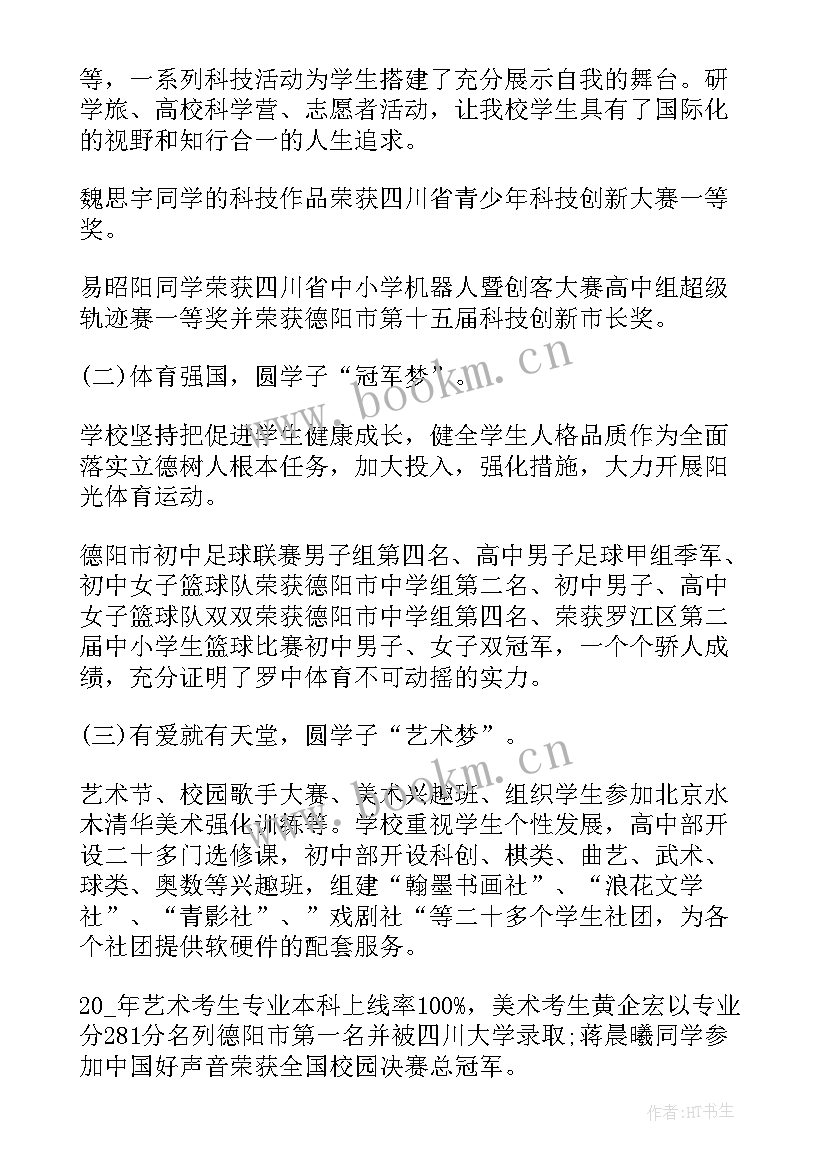 等，一系列科技活动为学生搭建了充分展示自我的舞台。研学旅、高校科学营、志愿者活动，让我校学生具有了国际化的视野和知行合一的人生追求。

魏思宇同学的科技作品荣获四川省青少年科技创新大赛一等奖。

易昭阳同学荣获四川省中小学机器人暨创客大赛高中组超级轨迹赛一等奖并荣获德阳市第十五届科技创新市长奖。

(二)体育强国，圆学子“冠军梦”。

学校坚持把促进学生健康成长，健全学生人格品质作为全面落实立德树人根本任务，加大投入，强化措施，大力开展阳光体育运动。

德阳市初中足球联赛男子组第四名、高中男子足球甲组季军、初中女子篮球队荣获德阳市中学组第二名、初中男子、高中女子篮球队双双荣获德阳市中学组第四名、荣获罗江区第二届中小学生篮球比赛初中男子、女子双冠军，一个个骄人成绩，充分证明了罗中体育不可动摇的实力。

(三)有爱就有天堂，圆学子“艺术梦”。

艺术节、校园歌手大赛、美术兴趣班、组织学生参加北京水木清华美术强化训练等。学校重视学生个性发展，高中部开设二十多门选修课，初中部开设科创、棋类、曲艺、武术、球类、奥数等兴趣班，组建“翰墨书画社”、“浪花文学社”、“青影社”、”戏剧社“等二十多个学生社团，为各个社团提供软硬件的配套服务。

20_年艺术考生专业本科上线率100%，美术考生黄企宏以专业分281分名列德阳市第一名并被四川大学录取;蒋晨曦同学参加中国好声音荣获全国校园决赛总冠军。

www.bookm.cn

www.bookm.cn

作者:HT书生